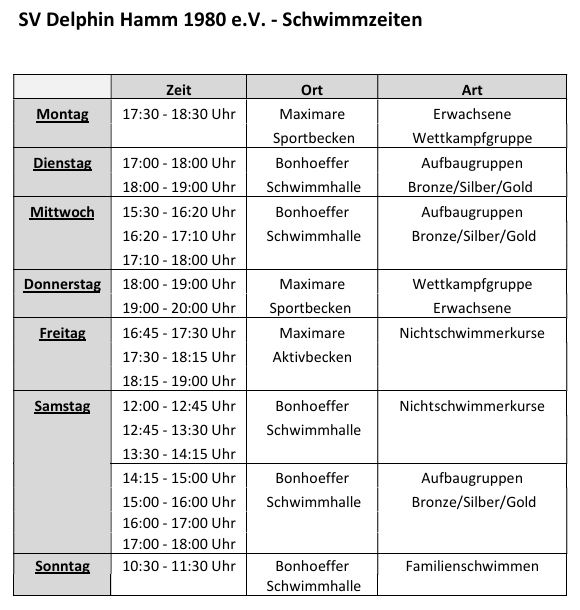 SV Delphin Hamm 1980 e.V. - Schwimmzeiten

| | Zeit | Ort | Art |
|---|---|---|---|
| Montag | 17:30 - 18:30 Uhr | Maximare Sportbecken | Erwachsene Wettkampfgruppe |
| Dienstag | 17:00 - 18:00 Uhr 18:00 - 19:00 Uhr | Bonhoeffer Schwimmhalle | Aufbaugruppen Bronze/Silber/Gold |
| Mittwoch | 15:30 - 16:20 Uhr 16:20 - 17:10 Uhr 17:10 - 18:00 Uhr | Bonhoeffer Schwimmhalle | Aufbaugruppen Bronze/Silber/Gold |
| Donnerstag | 18:00 - 19:00 Uhr 19:00 - 20:00 Uhr | Maximare Sportbecken | Wettkampfgruppe Erwachsene |
| Freitag | 16:45 - 17:30 Uhr 17:30 - 18:15 Uhr 18:15 - 19:00 Uhr | Maximare Aktivbecken | Nichtschwimmerkurse |
| Samstag | 12:00 - 12:45 Uhr 12:45 - 13:30 Uhr 13:30 - 14:15 Uhr | Bonhoeffer Schwimmhalle | Nichtschwimmerkurse |
| | 14:15 - 15:00 Uhr 15:00 - 16:00 Uhr 16:00 - 17:00 Uhr 17:00 - 18:00 Uhr | Bonhoeffer Schwimmhalle | Aufbaugruppen Bronze/Silber/Gold |
| Sonntag | 10:30 - 11:30 Uhr | Bonhoeffer Schwimmhalle | Familienschwimmen |